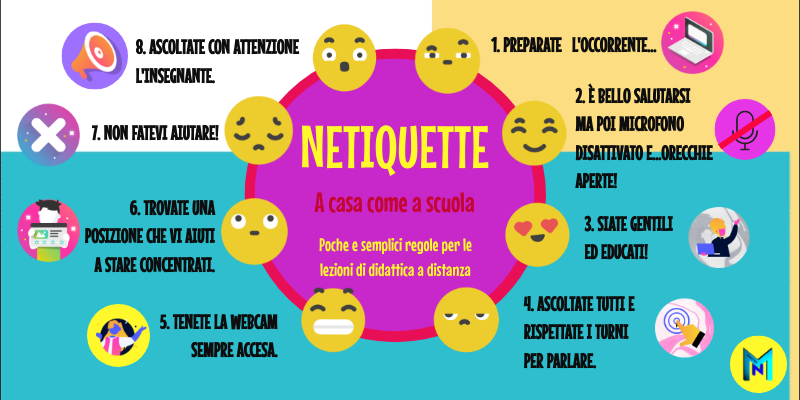 NETIQUETTE

A casa come a scuola

Poche e semplici regole per le lezioni di didattica a distanza

1. PREPARATE L'OCCORRENTE...

2. È BELLO SALUTARSI MA POI MICROFONO DISATTIVATO E...ORECCHIE APERTE!

3. SIATE GENTILI ED EDUCATI!

4. ASCOLTATE TUTTI E RISPETTATE I TURNI PER PARLARE.

5. TENETE LA WEBCAM SEMPRE ACCESA.

6. TROVATE UNA POSIZIONE CHE VI AIUTI A STARE CONCENTRATI.

7. NON FATEVI AIUTARE!

8. ASCOLTATE CON ATTENZIONE L'INSEGNANTE.

MN